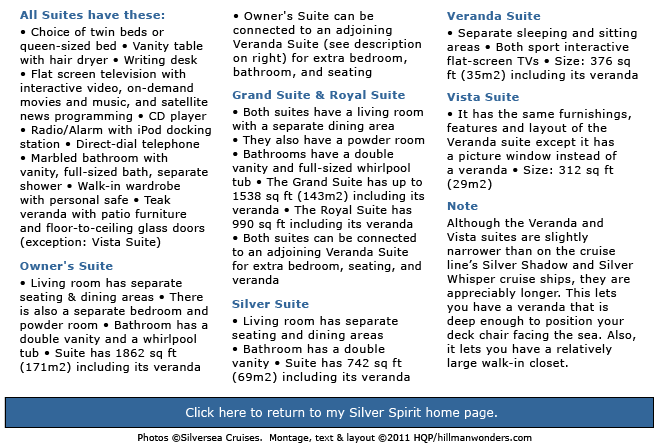 All Suites have these:

• Choice of twin beds or queen-sized bed • Vanity table with hair dryer • Writing desk • Flat screen television with interactive video, on-demand movies and music, and satellite news programming • CD player • Radio/Alarm with iPod docking station • Direct-dial telephone • Marbled bathroom with vanity, full-sized bath, separate shower • Walk-in wardrobe with personal safe • Teak veranda with patio furniture and floor-to-ceiling glass doors (exception: Vista Suite)

Owner's Suite

• Living room has separate seating & dining areas • There is also a separate bedroom and powder room • Bathroom has a double vanity and a whirlpool tub • Suite has 1862 sq ft (171m2) including its veranda

• Owner's Suite can be connected to an adjoining Veranda Suite (see description on right) for extra bedroom, bathroom, and seating

Grand Suite & Royal Suite

• Both suites have a living room with a separate dining area • They also have a powder room • Bathrooms have a double vanity and full-sized whirlpool tub • The Grand Suite has up to 1538 sq ft (143m2) including its veranda • The Royal Suite has 990 sq ft including its veranda • Both suites can be connected to an adjoining Veranda Suite for extra bedroom, seating, and veranda

Silver Suite

• Living room has separate seating and dining areas • Bathroom has a double vanity • Suite has 742 sq ft (69m2) including its veranda

Veranda Suite

• Separate sleeping and sitting areas • Both sport interactive flat-screen TVs • Size: 376 sq ft (35m2) including its veranda

Vista Suite

• It has the same furnishings, features and layout of the Veranda suite except it has a picture window instead of a veranda • Size: 312 sq ft (29m2)

Note

Although the Veranda and Vista suites are slightly narrower than on the cruise line's Silver Shadow and Silver Whisper cruise ships, they are appreciably longer. This lets you have a veranda that is deep enough to position your deck chair facing the sea. Also, it lets you have a relatively large walk-in closet.

Click here to return to my Silver Spirit home page.

Photos ©Silversea Cruises. Montage, text & layout ©2011 HQP/hillmanwonders.com